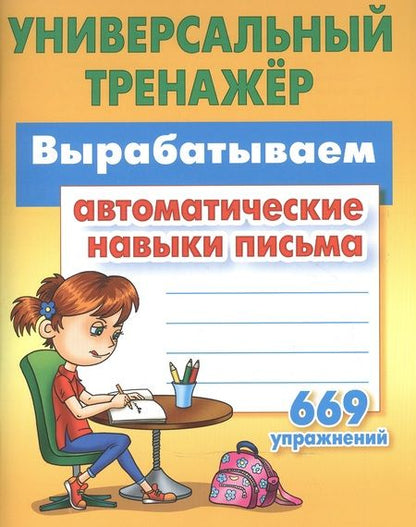 УНИВЕРСАЛЬНЫЙ ТРЕНАЖЁР

Вырабатываем

автоматические навыки письма

669 упражнений